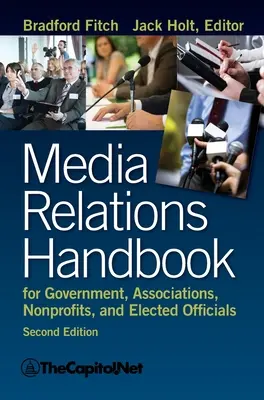 Bradford Fitch Jack Holt, Editor

Media Relations Handbook

for Government, Associations, Nonprofits, and Elected Officials

Second Edition

TheCapitol.Net